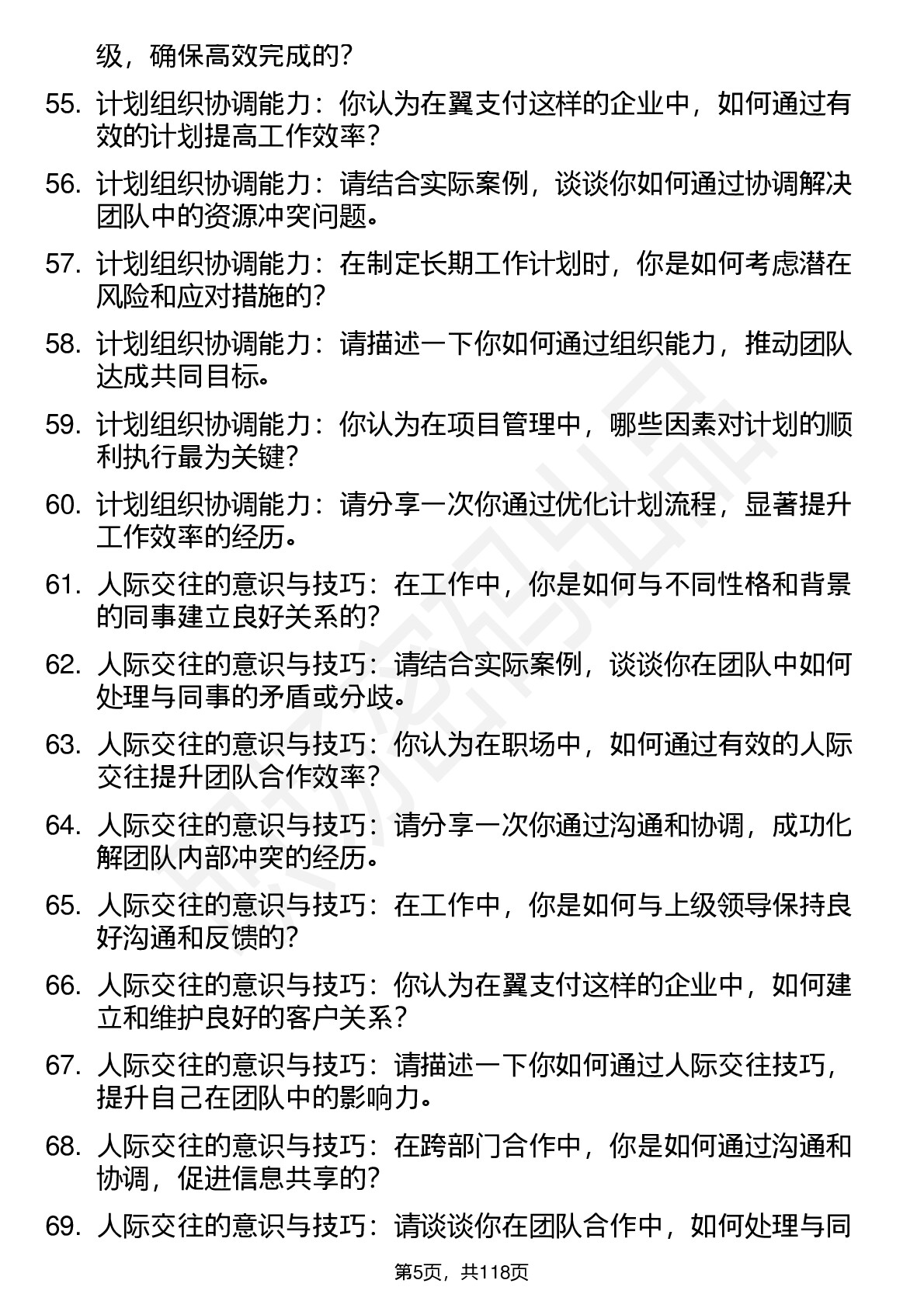 级，确保高效完成的？

55. 计划组织协调能力：你认为在翼支付这样的企业中，如何通过有效的计划提高工作效率？

56. 计划组织协调能力：请结合实际案例，谈谈你如何通过协调解决团队中的资源冲突问题。

57. 计划组织协调能力：在制定长期工作计划时，你是如何考虑潜在风险和应对措施的？

58. 计划组织协调能力：请描述一下你如何通过组织能力，推动团队达成共同目标。

59. 计划组织协调能力：你认为在项目管理中，哪些因素对计划的顺利执行最为关键？

60. 计划组织协调能力：请分享一次你通过优化计划流程，显著提升工作效率的经历。

61. 人际交往的意识与技巧：在工作中，你是如何与不同性格和背景的同事建立良好关系的？

62. 人际交往的意识与技巧：请结合实际案例，谈谈你在团队中如何处理与同事的矛盾或分歧。

63. 人际交往的意识与技巧：你认为在职场中，如何通过有效的人际交往提升团队合作效率？

64. 人际交往的意识与技巧：请分享一次你通过沟通和协调，成功化解团队内部冲突的经历。

65. 人际交往的意识与技巧：在工作中，你是如何与上级领导保持良好沟通和反馈的？

66. 人际交往的意识与技巧：你认为在翼支付这样的企业中，如何建立和维护良好的客户关系？

67. 人际交往的意识与技巧：请描述一下你如何通过人际交往技巧，提升自己在团队中的影响力。

68. 人际交往的意识与技巧：在跨部门合作中，你是如何通过沟通和协调，促进信息共享的？

69. 人际交往的意识与技巧：请谈谈你在团队合作中，如何处理与同

第5页，共118页